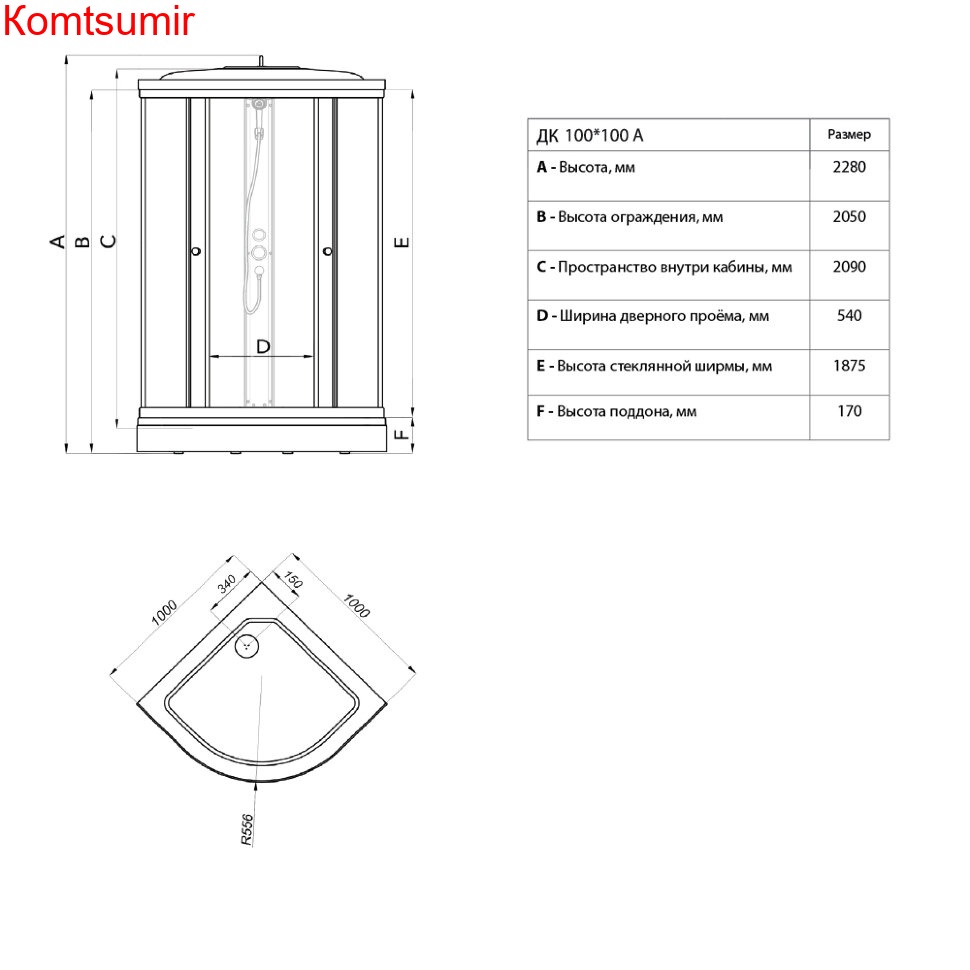 Komtsumir

A B C D E F

| ДК 100*100 А | Размер |
|---|---|
| **A** - Высота, мм | 2280 |
| **B** - Высота ограждения, мм | 2050 |
| **C** - Пространство внутри кабины, мм | 2090 |
| **D** - Ширина дверного проёма, мм | 540 |
| **E** - Высота стеклянной ширмы, мм | 1875 |
| **F** - Высота поддона, мм | 170 |

1000 340 150 1000 R556